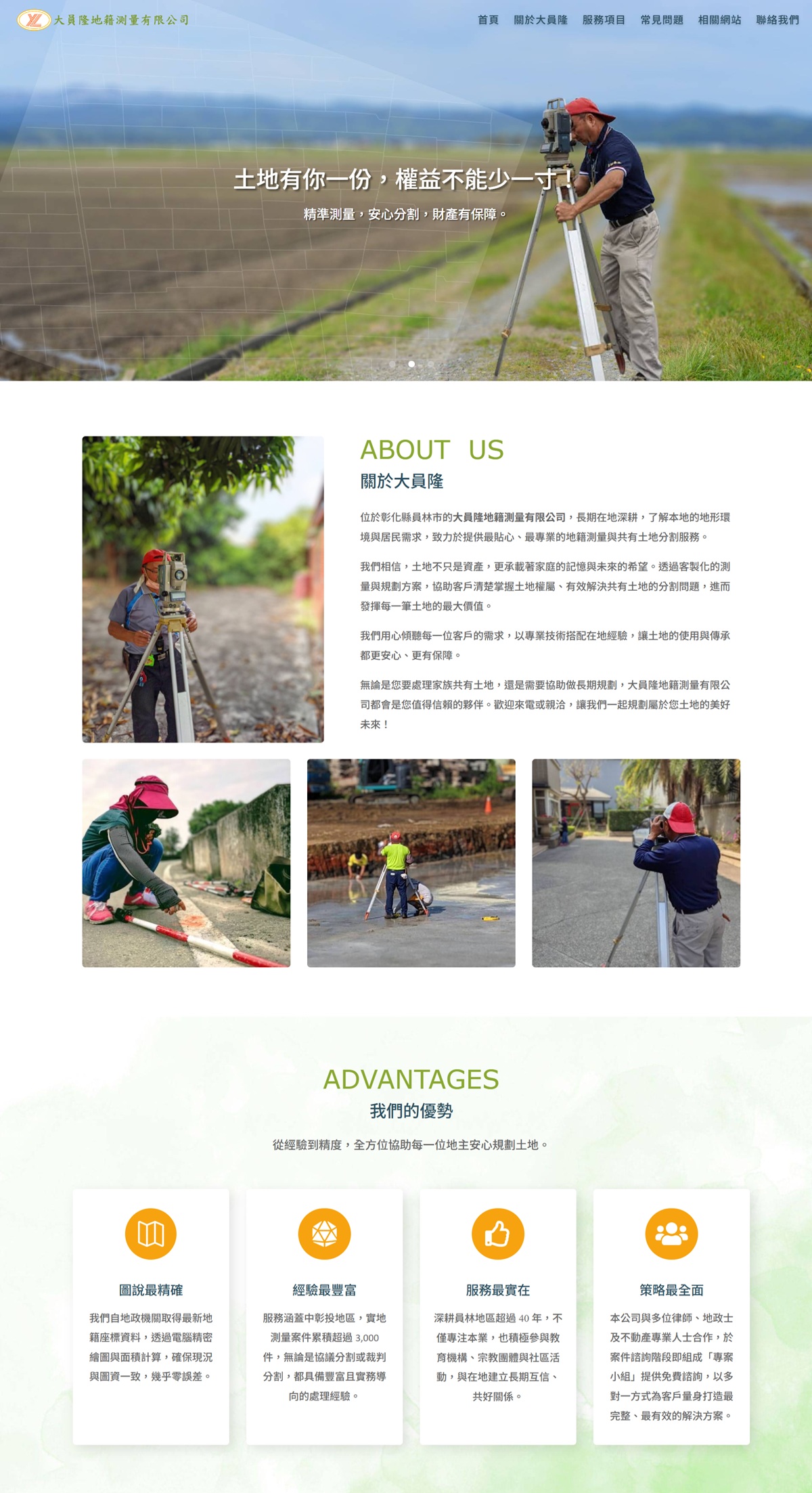 大員隆地籍測量有限公司

首頁
關於大員隆
服務項目
常見問題
相關網站
聯絡我們

土地有你一份，權益不能少一寸！

精準測量，安心分割，財產有保障。

ABOUT US

關於大員隆

位於彰化縣員林市的大員隆地籍測量有限公司，長期在地深耕，了解本地的地形環境與居民需求，致力於提供最貼心、最專業的地籍測量與共有土地分割服務。

我們相信，土地不只是資產，更承載著家庭的記憶與未來的希望。透過客製化的測量與規劃方案，協助客戶清楚掌握土地權屬、有效解決共有土地的分割問題，進而發揮每一筆土地的最大價值。

我們用心傾聽每一位客戶的需求，以專業技術搭配在地經驗，讓土地的使用與傳承都更安心、更有保障。

無論是您要處理家族共有土地，還是需要協助做長期規劃，大員隆地籍測量有限公司都會是您值得信賴的夥伴。歡迎來電或親洽，讓我們一起規劃屬於您土地的美好未來！

ADVANTAGES

我們的優勢

從經驗到精度，全方位協助每一位地主安心規劃土地。

圖說最精確

我們自地政機關取得最新地籍座標資料，透過電腦精密繪圖與面積計算，確保現況與圖資一致，幾乎零誤差。

經驗最豐富

服務涵蓋中彰投地區，實地測量案件累積超過3,000件，無論是協議分割或裁判分割，都具備豐富且實務導向的處理經驗。

服務最實在

深耕員林地區超過40年，不僅專注本業，也積極參與教育機構、宗教團體與社區活動，與在地建立長期互信、共好關係。

策略最全面

本公司與多位律師、地政士及不動產專業人士合作，於案件諮詢階段即組成「專案小組」提供免費諮詢，以多對一方式為客戶量身打造最完整、最有效的解決方案。